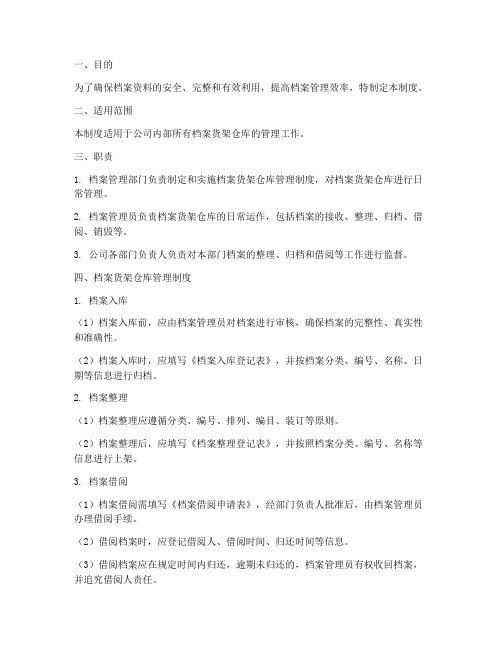 一、目的

为了确保档案资料的安全、完整和有效利用，提高档案管理效率，特制定本制度。

二、适用范围

本制度适用于公司内部所有档案货架仓库的管理工作。

三、职责

1. 档案管理部门负责制定和实施档案货架仓库管理制度，对档案货架仓库进行日常管理。

2. 档案管理员负责档案货架仓库的日常运作，包括档案的接收、整理、归档、借阅、销毁等。

3. 公司各部门负责人负责对本部门档案的整理、归档和借阅等工作进行监督。

四、档案货架仓库管理制度

1. 档案入库

（1）档案入库前，应由档案管理员对档案进行审核，确保档案的完整性、真实性和准确性。

（2）档案入库时，应填写《档案入库登记表》，并按档案分类、编号、名称、日期等信息进行归档。

2. 档案整理

（1）档案整理应遵循分类、编号、排列、编目、装订等原则。

（2）档案整理后，应填写《档案整理登记表》，并按照档案分类、编号、名称等信息进行上架。

3. 档案借阅

（1）档案借阅需填写《档案借阅申请表》，经部门负责人批准后，由档案管理员办理借阅手续。

（2）借阅档案时，应登记借阅人、借阅时间、归还时间等信息。

（3）借阅档案应在规定时间内归还，逾期未归还的，档案管理员有权收回档案，并追究借阅人责任。